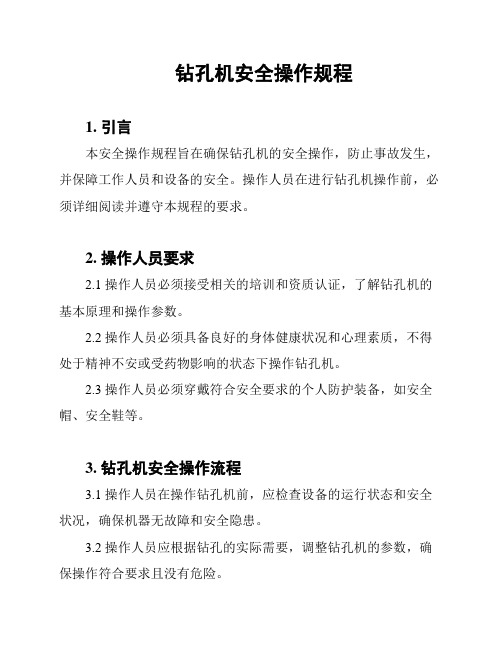 钻孔机安全操作规程

1. 引言

本安全操作规程旨在确保钻孔机的安全操作，防止事故发生，并保障工作人员和设备的安全。操作人员在进行钻孔机操作前，必须详细阅读并遵守本规程的要求。

2. 操作人员要求

2.1 操作人员必须接受相关的培训和资质认证，了解钻孔机的基本原理和操作参数。

2.2 操作人员必须具备良好的身体健康状况和心理素质，不得处于精神不安或受药物影响的状态下操作钻孔机。

2.3 操作人员必须穿戴符合安全要求的个人防护装备，如安全帽、安全鞋等。

3. 钻孔机安全操作流程

3.1 操作人员在操作钻孔机前，应检查设备的运行状态和安全状况，确保机器无故障和安全隐患。

3.2 操作人员应根据钻孔的实际需要，调整钻孔机的参数，确保操作符合要求且没有危险。